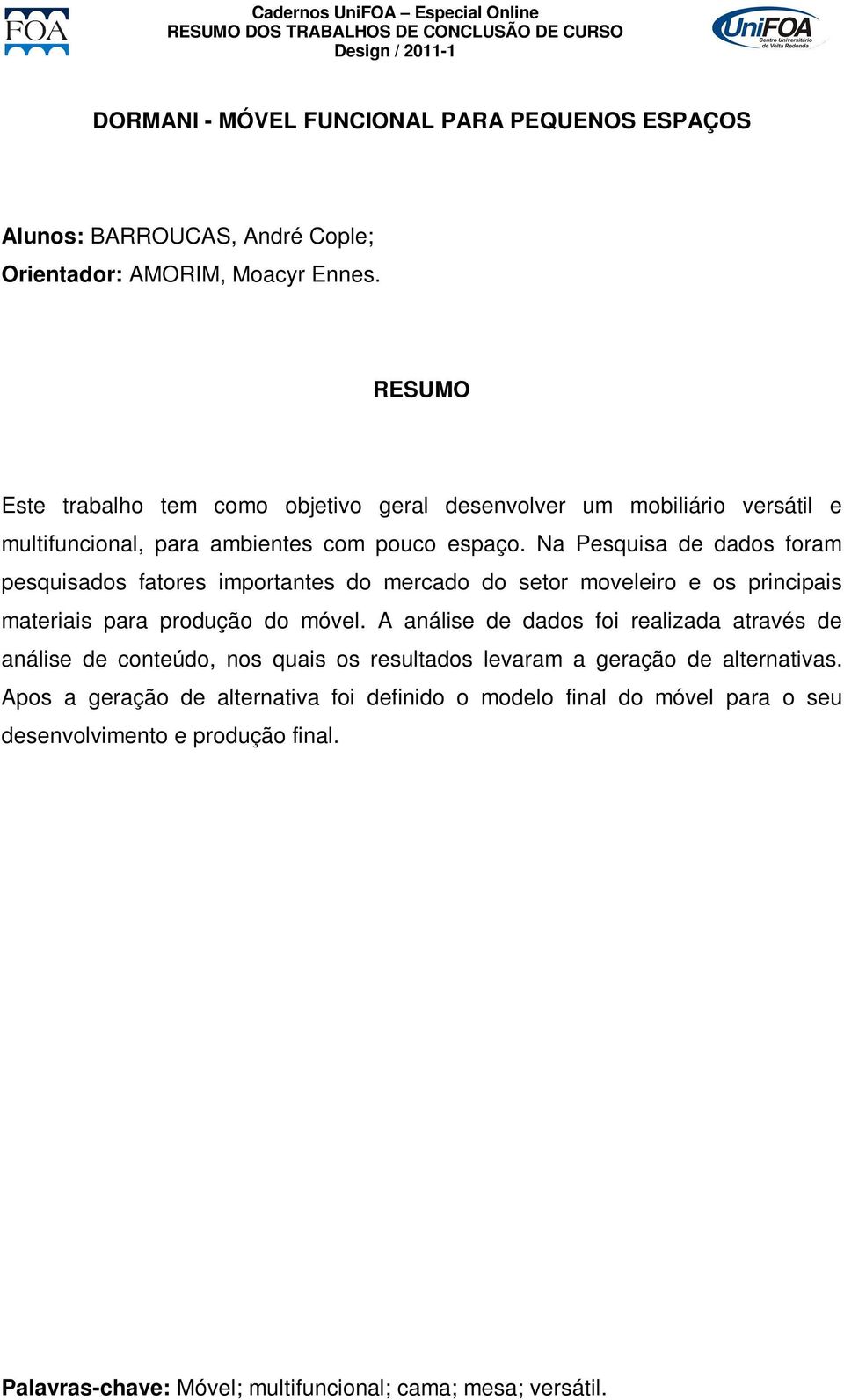 FOA

Cadernos UniFOA – Especial Online
RESUMO DOS TRABALHOS DE CONCLUSÃO DE CURSO
Design / 2011-1

UniFOA Centro Universitário de Volta Redonda

DORMANI - MÓVEL FUNCIONAL PARA PEQUENOS ESPAÇOS

Alunos: BARROUCAS, André Cople;
Orientador: AMORIM, Moacyr Ennes.

RESUMO

Este trabalho tem como objetivo geral desenvolver um mobiliário versátil e multifuncional, para ambientes com pouco espaço. Na Pesquisa de dados foram pesquisados fatores importantes do mercado do setor moveleiro e os principais materiais para produção do móvel. A análise de dados foi realizada através de análise de conteúdo, nos quais os resultados levaram a geração de alternativas. Apos a geração de alternativa foi definido o modelo final do móvel para o seu desenvolvimento e produção final.

Palavras-chave: Móvel; multifuncional; cama; mesa; versátil.